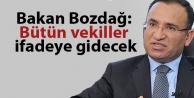 Bakan Bozdağ:
Bütün vekiller
ifadeye gidecek